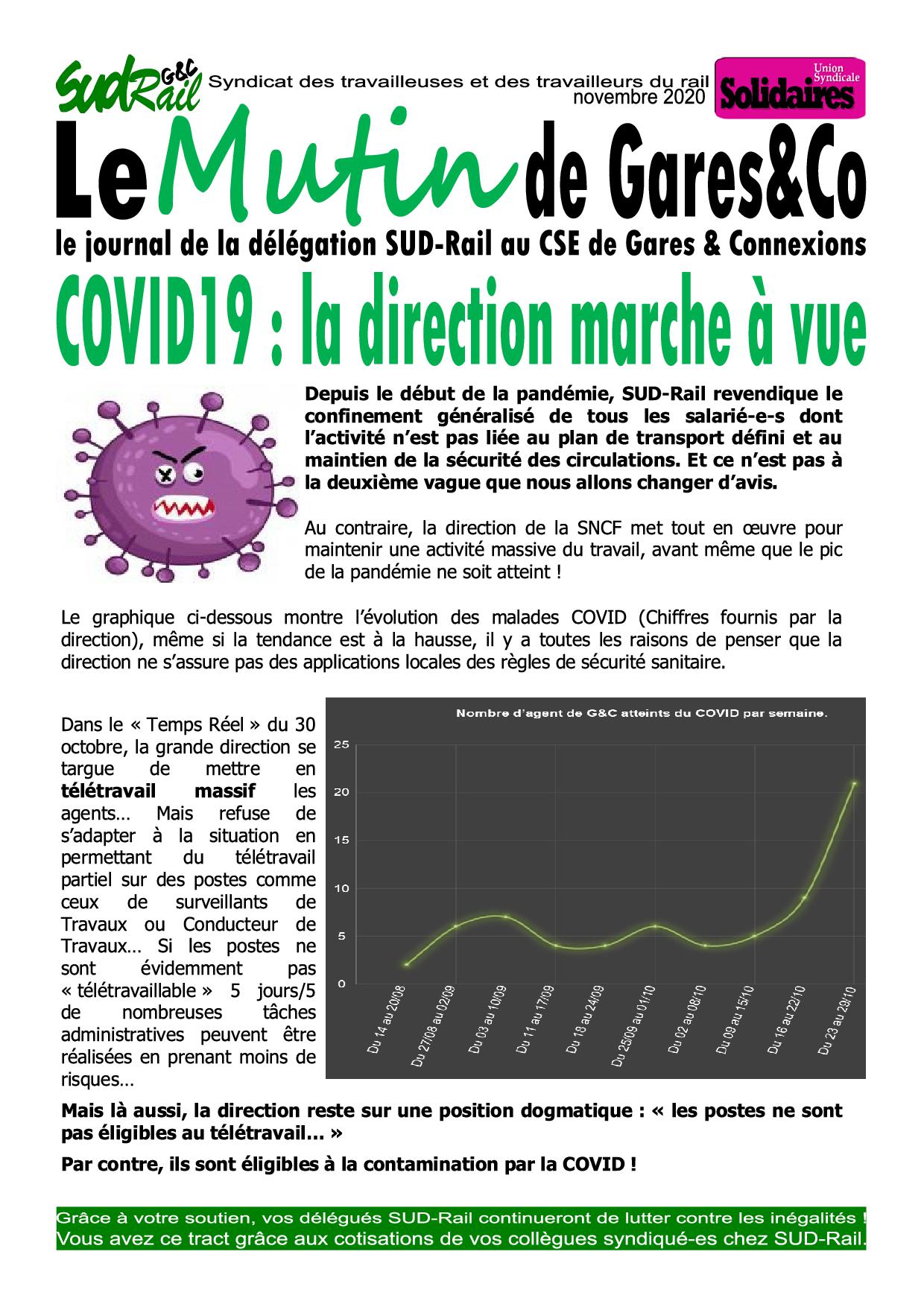 SUD Rail G&C

Syndicat des travailleuses et des travailleurs du rail
novembre 2020

Union Syndicale Solidaires

Le Mutin de Gares&Co

le journal de la délégation SUD-Rail au CSE de Gares & Connexions

COVID19 : la direction marche à vue

Depuis le début de la pandémie, SUD-Rail revendique le confinement généralisé de tous les salarié-e-s dont l'activité n'est pas liée au plan de transport défini et au maintien de la sécurité des circulations. Et ce n'est pas à la deuxième vague que nous allons changer d'avis.

Au contraire, la direction de la SNCF met tout en œuvre pour maintenir une activité massive du travail, avant même que le pic de la pandémie ne soit atteint !

Le graphique ci-dessous montre l'évolution des malades COVID (Chiffres fournis par la direction), même si la tendance est à la hausse, il y a toutes les raisons de penser que la direction ne s'assure pas des applications locales des règles de sécurité sanitaire.

Dans le « Temps Réel » du 30 octobre, la grande direction se targue de mettre en télétravail massif les agents… Mais refuse de s'adapter à la situation en permettant du télétravail partiel sur des postes comme ceux de surveillants de Travaux ou Conducteur de Travaux… Si les postes ne sont évidemment pas « télétravaillable » 5 jours/5 de nombreuses tâches administratives peuvent être réalisées en prenant moins de risques…

Nombre d'agent de G&C atteints du COVID par semaine.

25
20
15
10
5
0

Du 14 au 20/08
Du 27/08 au 02/09
Du 03 au 10/09
Du 11 au 17/09
Du 18 au 24/09
Du 25/09 au 01/10
Du 02 au 08/10
Du 09 au 15/10
Du 16 au 22/10
Du 23 au 29/10

Mais là aussi, la direction reste sur une position dogmatique : « les postes ne sont pas éligibles au télétravail… »

Par contre, ils sont éligibles à la contamination par la COVID !

Grâce à votre soutien, vos délégués SUD-Rail continueront de lutter contre les inégalités !
Vous avez ce tract grâce aux cotisations de vos collègues syndiqué-es chez SUD-Rail.